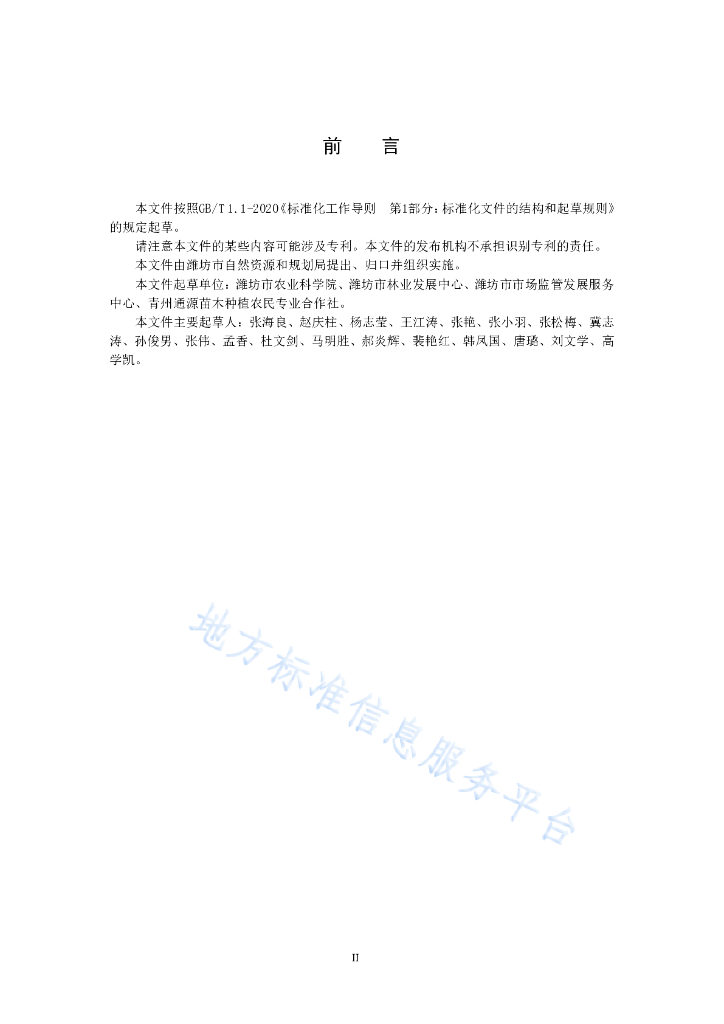 前　言

本文件按照GB/T 1.1-2020《标准化工作导则　第1部分：标准化文件的结构和起草规则》的规定起草。

请注意本文件的某些内容可能涉及专利。本文件的发布机构不承担识别专利的责任。

本文件由潍坊市自然资源和规划局提出、归口并组织实施。

本文件起草单位：潍坊市农业科学院、潍坊市林业发展中心、潍坊市市场监管发展服务中心、青州通源苗木种植农民专业合作社。

本文件主要起草人：张海良、赵庆柱、杨志莹、王江涛、张艳、张小羽、张松梅、冀志涛、孙俊男、张伟、孟香、杜文剑、马明胜、郝炎辉、裴艳红、韩凤国、唐璐、刘文学、高学凯。

地方标准信息服务平台

II